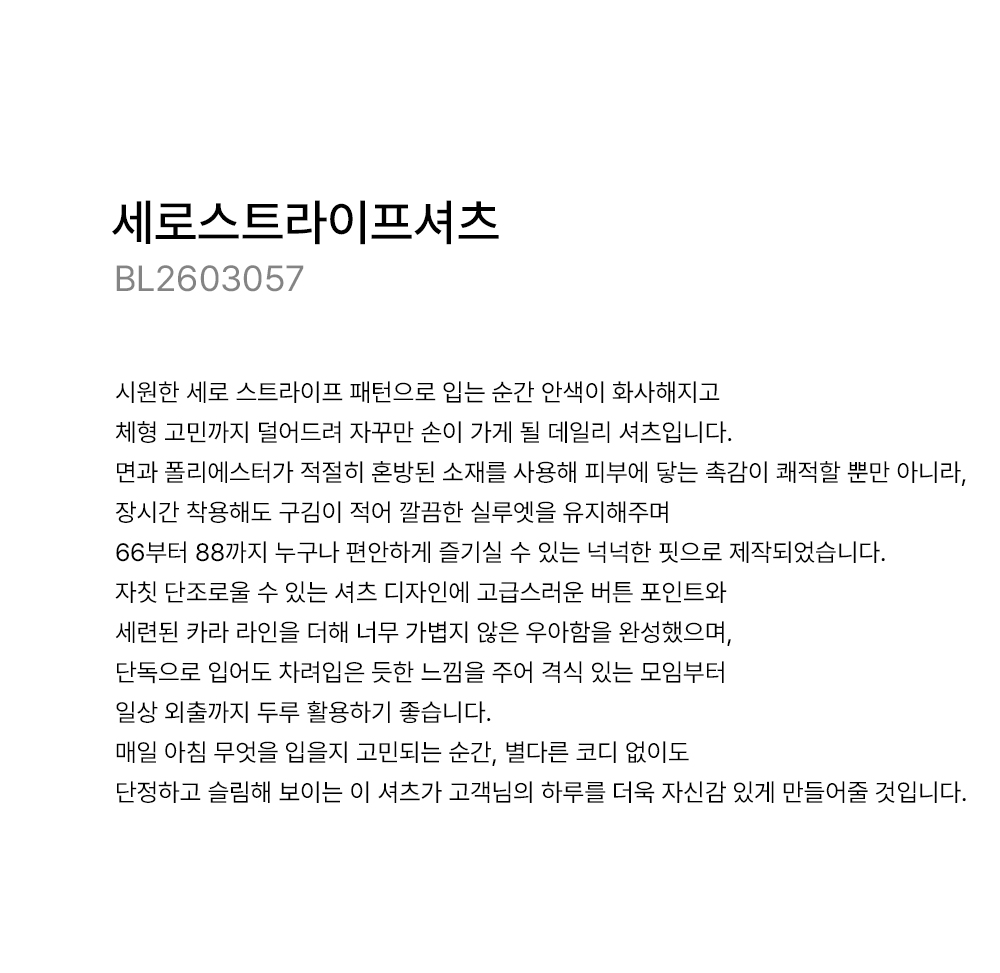 세로스트라이프셔츠
BL2603057

시원한 세로 스트라이프 패턴으로 입는 순간 안색이 화사해지고
체형 고민까지 덜어드려 자꾸만 손이 가게 될 데일리 셔츠입니다.
면과 폴리에스터가 적절히 혼방된 소재를 사용해 피부에 닿는 촉감이 쾌적할 뿐만 아니라,
장시간 착용해도 구김이 적어 깔끔한 실루엣을 유지해주며
66부터 88까지 누구나 편안하게 즐기실 수 있는 넉넉한 핏으로 제작되었습니다.
자칫 단조로울 수 있는 셔츠 디자인에 고급스러운 버튼 포인트와
세련된 카라 라인을 더해 너무 가볍지 않은 우아함을 완성했으며,
단독으로 입어도 차려입은 듯한 느낌을 주어 격식 있는 모임부터
일상 외출까지 두루 활용하기 좋습니다.
매일 아침 무엇을 입을지 고민되는 순간, 별다른 코디 없이도
단정하고 슬림해 보이는 이 셔츠가 고객님의 하루를 더욱 자신감 있게 만들어줄 것입니다.